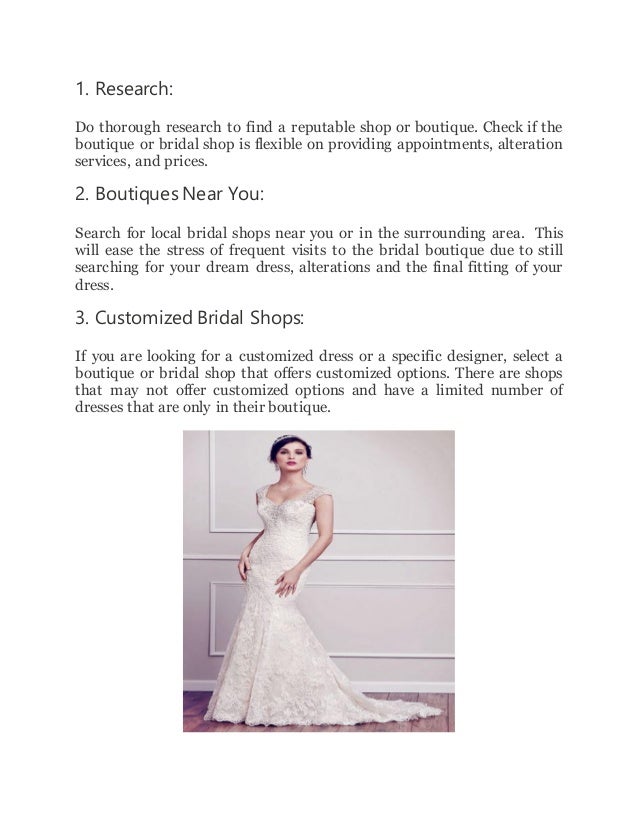 1. Research:

Do thorough research to find a reputable shop or boutique. Check if the boutique or bridal shop is flexible on providing appointments, alteration services, and prices.

2. Boutiques Near You:

Search for local bridal shops near you or in the surrounding area. This will ease the stress of frequent visits to the bridal boutique due to still searching for your dream dress, alterations and the final fitting of your dress.

3. Customized Bridal Shops:

If you are looking for a customized dress or a specific designer, select a boutique or bridal shop that offers customized options. There are shops that may not offer customized options and have a limited number of dresses that are only in their boutique.